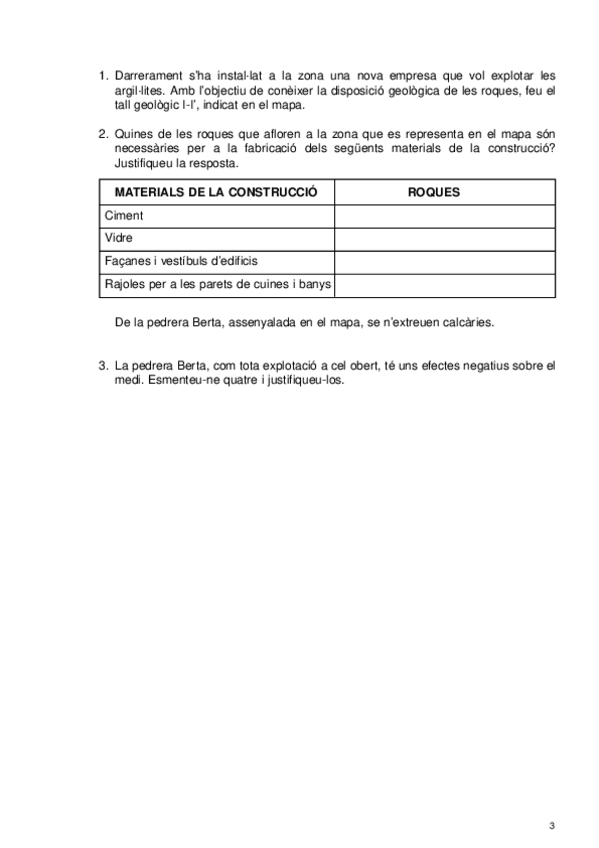 1. Darrerament s'ha instal·lat a la zona una nova empresa que vol explotar les argil·lites. Amb l'objectiu de conèixer la disposició geològica de les roques, feu el tall geològic I-I', indicat en el mapa.

2. Quines de les roques que afloren a la zona que es representa en el mapa són necessàries per a la fabricació dels següents materials de la construcció? Justifiqueu la resposta.

| MATERIALS DE LA CONSTRUCCIÓ | ROQUES |
|---|---|
| Ciment | |
| Vidre | |
| Façanes i vestíbuls d'edificis | |
| Rajoles per a les parets de cuines i banys | |

De la pedrera Berta, assenyalada en el mapa, se n'extreuen calcàries.

3. La pedrera Berta, com tota explotació a cel obert, té uns efectes negatius sobre el medi. Esmenteu-ne quatre i justifiqueu-los.

3